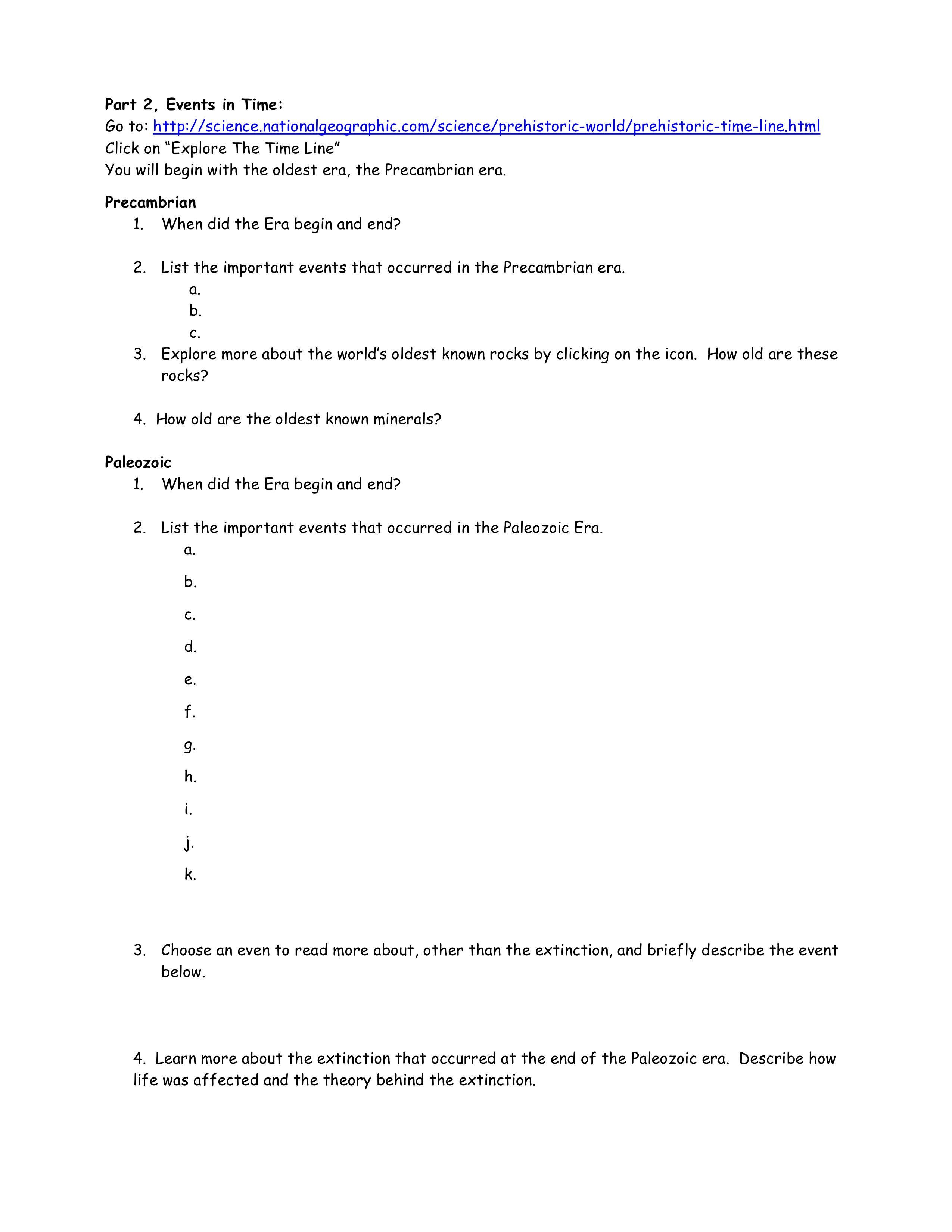 Part 2, Events in Time:
Go to: http://science.nationalgeographic.com/science/prehistoric-world/prehistoric-time-line.html
Click on "Explore The Time Line"
You will begin with the oldest era, the Precambrian era.

Precambrian
1. When did the Era begin and end?

2. List the important events that occurred in the Precambrian era.
a.
b.
c.
3. Explore more about the world's oldest known rocks by clicking on the icon. How old are these rocks?

4. How old are the oldest known minerals?

Paleozoic
1. When did the Era begin and end?

2. List the important events that occurred in the Paleozoic Era.
a.
b.
c.
d.
e.
f.
g.
h.
i.
j.
k.

3. Choose an even to read more about, other than the extinction, and briefly describe the event below.

4. Learn more about the extinction that occurred at the end of the Paleozoic era. Describe how life was affected and the theory behind the extinction.